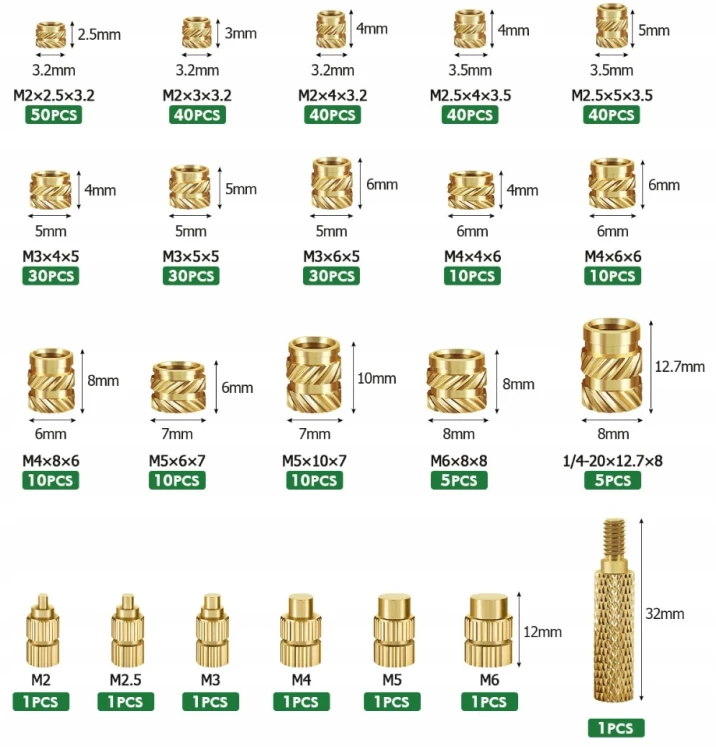 2.5mm
3.2mm
M2×2.5×3.2
50PCS

3mm
3.2mm
M2×3×3.2
40PCS

4mm
3.2mm
M2×4×3.2
40PCS

4mm
3.5mm
M2.5×4×3.5
40PCS

5mm
3.5mm
M2.5×5×3.5
40PCS

4mm
5mm
M3×4×5
30PCS

5mm
5mm
M3×5×5
30PCS

6mm
5mm
M3×6×5
30PCS

4mm
6mm
M4×4×6
10PCS

6mm
6mm
M4×6×6
10PCS

8mm
6mm
M4×8×6
10PCS

6mm
7mm
M5×6×7
10PCS

10mm
7mm
M5×10×7
10PCS

8mm
8mm
M6×8×8
5PCS

12.7mm
8mm
1/4-20×12.7×8
5PCS

M2
1PCS

M2.5
1PCS

M3
1PCS

M4
1PCS

M5
1PCS

12mm
M6
1PCS

32mm
1PCS